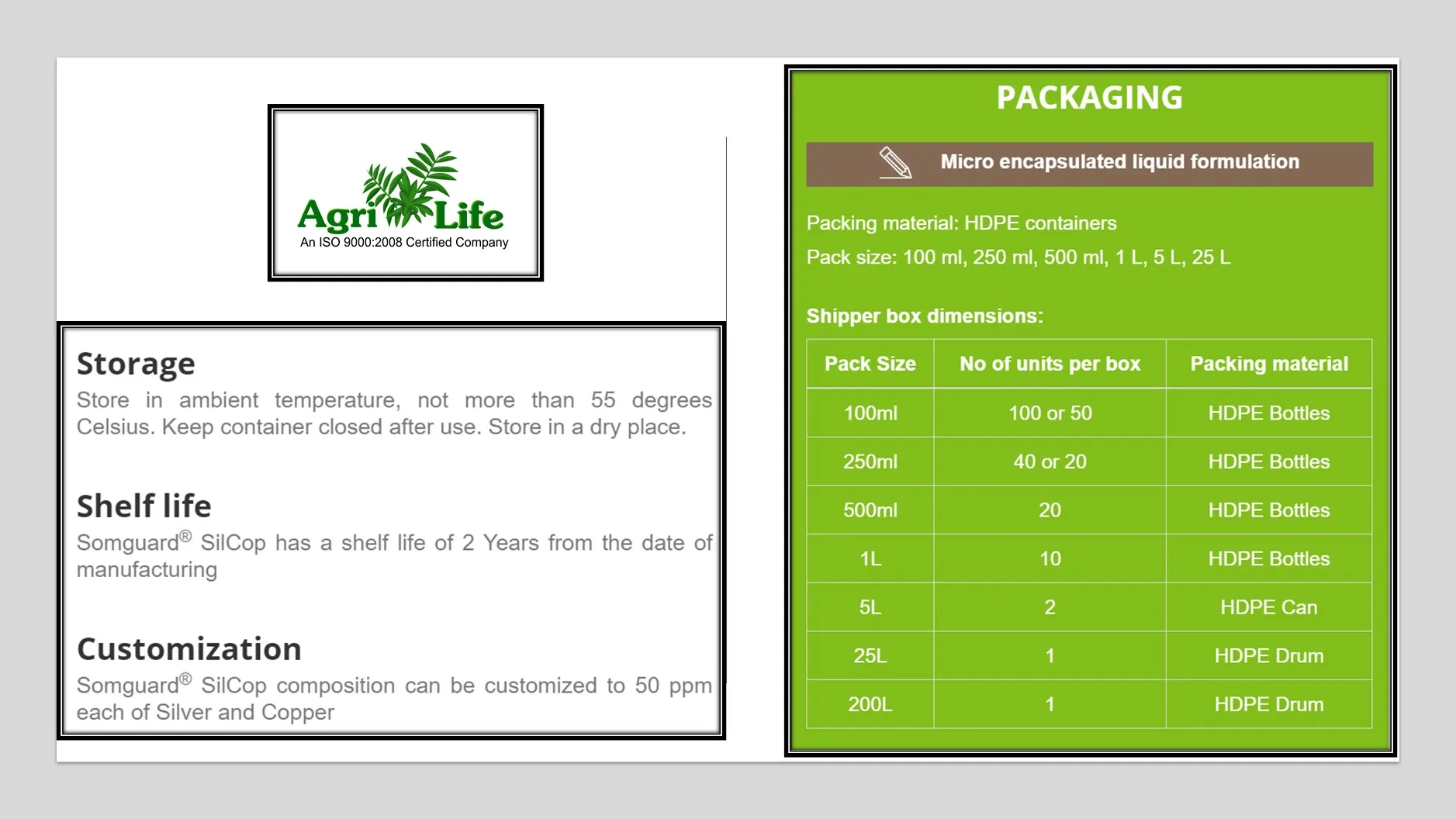 Agri Life
An ISO 9000:2008 Certified Company

Storage
Store in ambient temperature, not more than 55 degrees Celsius. Keep container closed after use. Store in a dry place.

Shelf life
Somguard® SilCop has a shelf life of 2 Years from the date of manufacturing

Customization
Somguard® SilCop composition can be customized to 50 ppm each of Silver and Copper

PACKAGING

Micro encapsulated liquid formulation

Packing material: HDPE containers
Pack size: 100 ml, 250 ml, 500 ml, 1 L, 5 L, 25 L

Shipper box dimensions:

| Pack Size | No of units per box | Packing material |
|---|---|---|
| 100ml | 100 or 50 | HDPE Bottles |
| 250ml | 40 or 20 | HDPE Bottles |
| 500ml | 20 | HDPE Bottles |
| 1L | 10 | HDPE Bottles |
| 5L | 2 | HDPE Can |
| 25L | 1 | HDPE Drum |
| 200L | 1 | HDPE Drum |